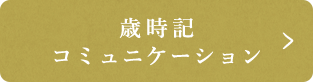 歳時記
コミュニケーション
>